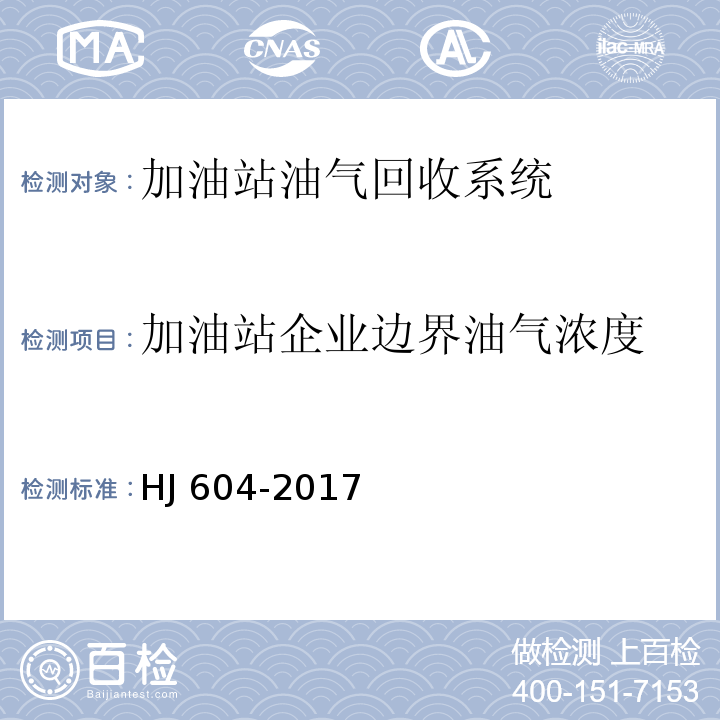 MA CNAS AL ilac-MRA

检测对象：加油站油气回收系统

检测项目：加油站企业边界油气浓度

检测标准：HJ 604-2017

百检
Baijiantest.com

做检测 上百检
400-151-7153